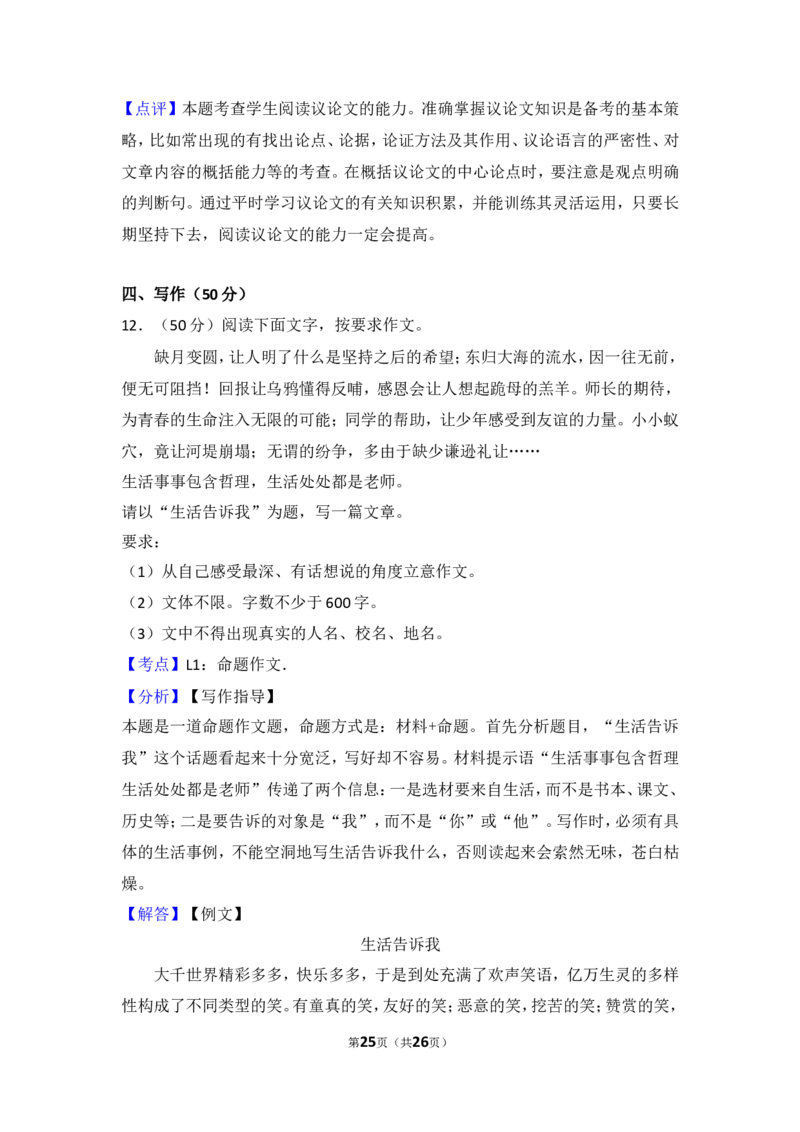 【点评】本题考查学生阅读议论文的能力。准确掌握议论文知识是备考的基本策略，比如常出现的有找出论点、论据，论证方法及其作用、议论语言的严密性、对文章内容的概括能力等的考查。在概括议论文的中心论点时，要注意是观点明确的判断句。通过平时学习议论文的有关知识积累，并能训练其灵活运用，只要长期坚持下去，阅读议论文的能力一定会提高。

四、写作（50分）

12．（50分）阅读下面文字，按要求作文。

缺月变圆，让人明了什么是坚持之后的希望；东归大海的流水，因一往无前，便无可阻挡！回报让乌鸦懂得反哺，感恩会让人想起跪母的羔羊。师长的期待，为青春的生命注入无限的可能；同学的帮助，让少年感受到友谊的力量。小小蚁穴，竟让河堤崩塌；无谓的纷争，多由于缺少谦逊礼让……

生活事事包含哲理，生活处处都是老师。

请以“生活告诉我”为题，写一篇文章。

要求：

（1）从自己感受最深、有话想说的角度立意作文。

（2）文体不限。字数不少于600字。

（3）文中不得出现真实的人名、校名、地名。

【考点】L1：命题作文．

【分析】【写作指导】

本题是一道命题作文题，命题方式是：材料+命题。首先分析题目，“生活告诉我”这个话题看起来十分宽泛，写好却不容易。材料提示语“生活事事包含哲理生活处处都是老师”传递了两个信息：一是选材要来自生活，而不是书本、课文、历史等；二是要告诉的对象是“我”，而不是“你”或“他”。写作时，必须有具体的生活事例，不能空洞地写生活告诉我什么，否则读起来会索然无味，苍白枯燥。

【解答】【例文】

生活告诉我

大千世界精彩多多，快乐多多，于是到处充满了欢声笑语，亿万生灵的多样性构成了不同类型的笑。有童真的笑，友好的笑；恶意的笑，挖苦的笑；赞赏的笑，

第25页（共26页）